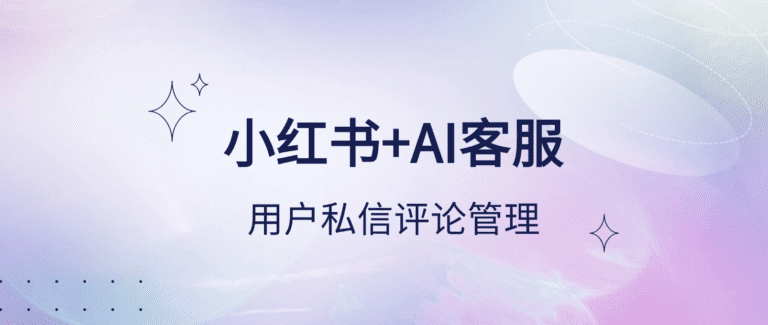 小红书+AI客服

用户私信评论管理